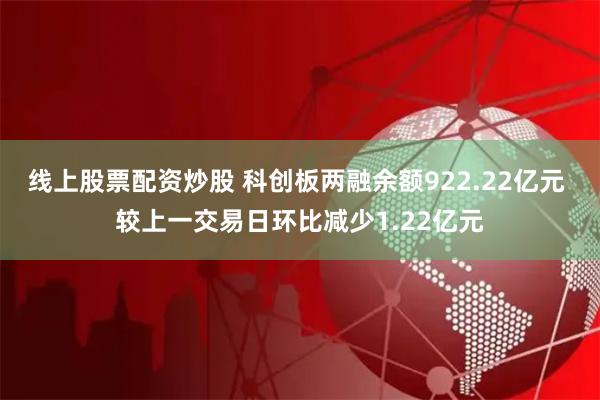 线上股票配资炒股 科创板两融余额922.22亿元 较上一交易日环比减少1.22亿元